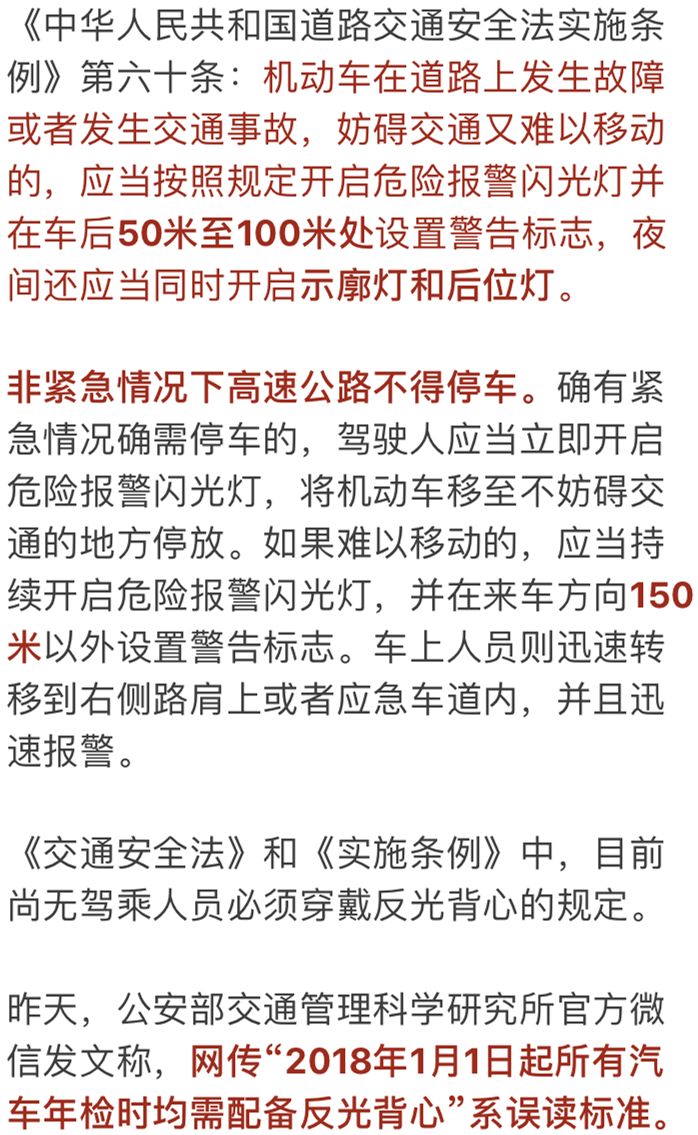 《中华人民共和国道路交通安全法实施条例》第六十条：机动车在道路上发生故障或者发生交通事故，妨碍交通又难以移动的，应当按照规定开启危险报警闪光灯并在车后50米至100米处设置警告标志，夜间还应当同时开启示廓灯和后位灯。

非紧急情况下高速公路不得停车。确有紧急情况确需停车的，驾驶人应当立即开启危险报警闪光灯，将机动车移至不妨碍交通的地方停放。如果难以移动的，应当持续开启危险报警闪光灯，并在来车方向150米以外设置警告标志。车上人员则迅速转移到右侧路肩上或者应急车道内，并且迅速报警。

《交通安全法》和《实施条例》中，目前尚无驾乘人员必须穿戴反光背心的规定。

昨天，公安部交通管理科学研究所官方微信发文称，网传“2018年1月1日起所有汽车年检时均需配备反光背心”系误读标准。